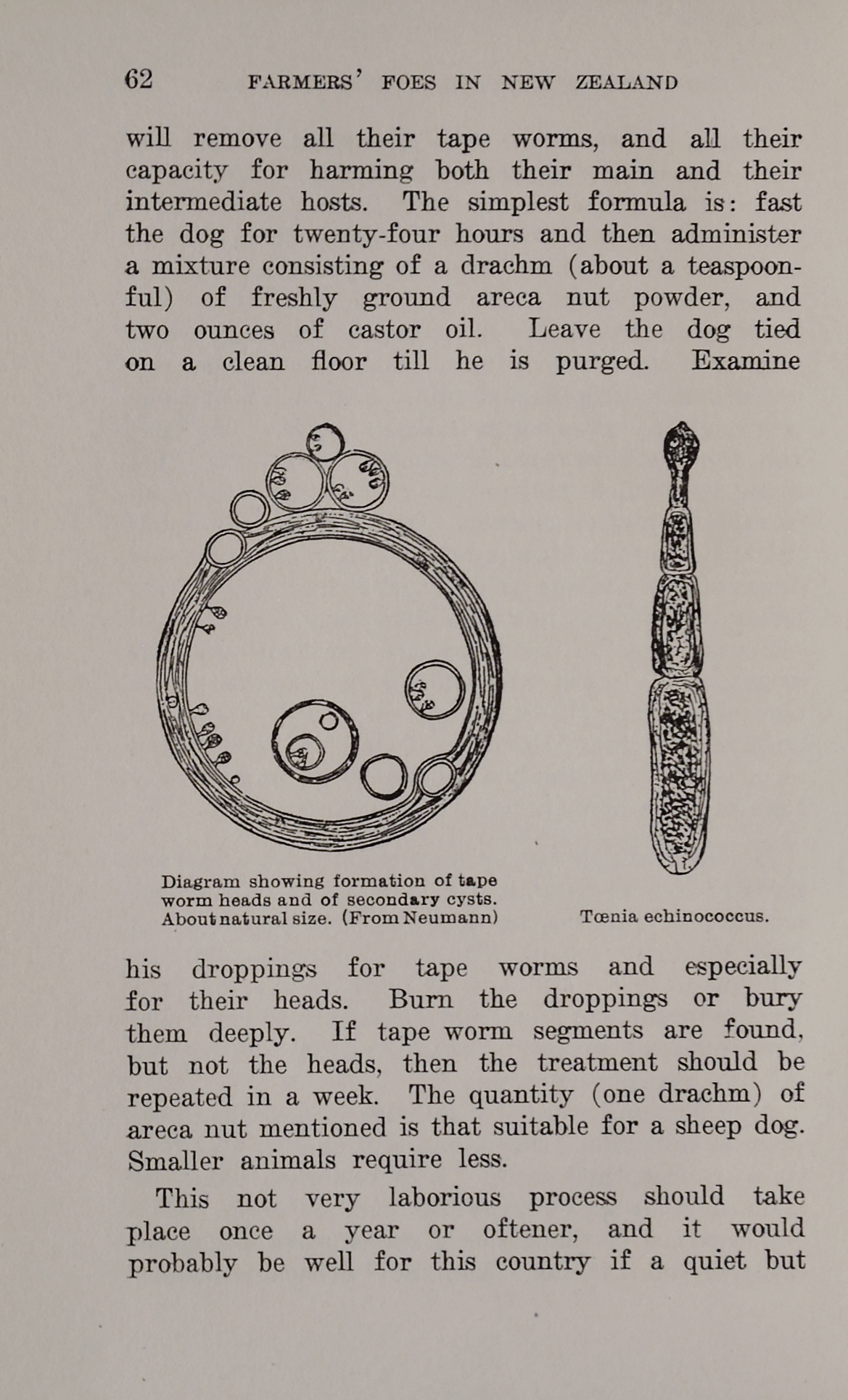 62 FARMERS' FOES IN NEW ZEALAND

will remove all their tape worms, and all their capacity for harming both their main and their intermediate hosts. The simplest formula is: fast the dog for twenty-four hours and then administer a mixture consisting of a drachm (about a teaspoonful) of freshly ground areca nut powder, and two ounces of castor oil. Leave the dog tied on a clean floor till he is purged. Examine

Diagram showing formation of tape worm heads and of secondary cysts. About natural size. (From Neumann)

Tœnia echinococcus.

his droppings for tape worms and especially for their heads. Burn the droppings or bury them deeply. If tape worm segments are found, but not the heads, then the treatment should be repeated in a week. The quantity (one drachm) of areca nut mentioned is that suitable for a sheep dog. Smaller animals require less.

This not very laborious process should take place once a year or oftener, and it would probably be well for this country if a quiet but